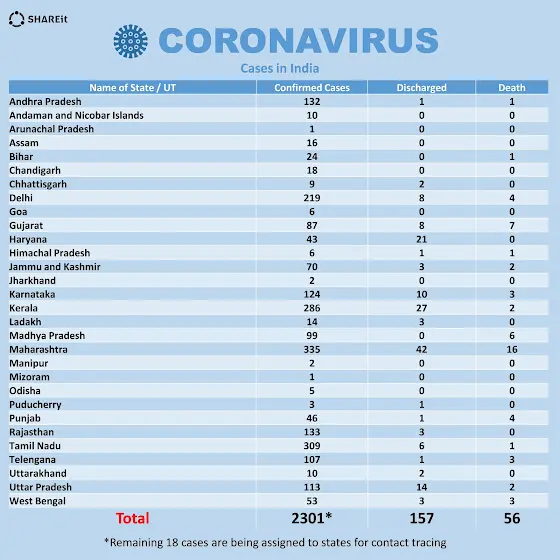 SHAREit

CORONAVIRUS

Cases in India

| Name of State / UT | Confirmed Cases | Discharged | Death |
|---|---|---|---|
| Andhra Pradesh | 132 | 1 | 1 |
| Andaman and Nicobar Islands | 10 | 0 | 0 |
| Arunachal Pradesh | 1 | 0 | 0 |
| Assam | 16 | 0 | 0 |
| Bihar | 24 | 0 | 1 |
| Chandigarh | 18 | 0 | 0 |
| Chhattisgarh | 9 | 2 | 0 |
| Delhi | 219 | 8 | 4 |
| Goa | 6 | 0 | 0 |
| Gujarat | 87 | 8 | 7 |
| Haryana | 43 | 21 | 0 |
| Himachal Pradesh | 6 | 1 | 1 |
| Jammu and Kashmir | 70 | 3 | 2 |
| Jharkhand | 2 | 0 | 0 |
| Karnataka | 124 | 10 | 3 |
| Kerala | 286 | 27 | 2 |
| Ladakh | 14 | 3 | 0 |
| Madhya Pradesh | 99 | 0 | 6 |
| Maharashtra | 335 | 42 | 16 |
| Manipur | 2 | 0 | 0 |
| Mizoram | 1 | 0 | 0 |
| Odisha | 5 | 0 | 0 |
| Puducherry | 3 | 1 | 0 |
| Punjab | 46 | 1 | 4 |
| Rajasthan | 133 | 3 | 0 |
| Tamil Nadu | 309 | 6 | 1 |
| Telengana | 107 | 1 | 3 |
| Uttarakhand | 10 | 2 | 0 |
| Uttar Pradesh | 113 | 14 | 2 |
| West Bengal | 53 | 3 | 3 |
| Total | 2301* | 157 | 56 |

*Remaining 18 cases are being assigned to states for contact tracing